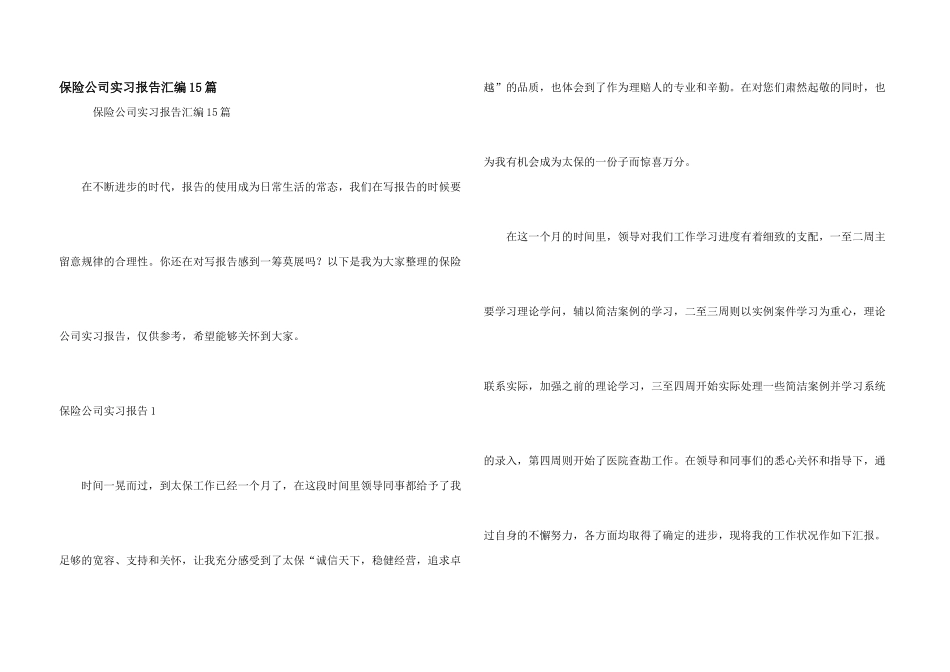 保险公司实习报告汇编15篇

保险公司实习报告汇编15篇

在不断进步的时代，报告的使用成为日常生活的常态，我们在写报告的时候要留意规律的合理性。你还在对写报告感到一筹莫展吗？以下是我为大家整理的保险公司实习报告，仅供参考，希望能够关怀到大家。

保险公司实习报告1

时间一晃而过，到太保工作已经一个月了，在这段时间里领导同事都给予了我足够的宽容、支持和关怀，让我充分感受到了太保“诚信天下，稳健经营，追求卓越”的品质，也体会到了作为理赔人的专业和辛勤。在对您们肃然起敬的同时，也为我有机会成为太保的一份子而惊喜万分。

在这一个月的时间里，领导对我们工作学习进度有着细致的支配，一至二周主要学习理论学问，辅以简洁案例的学习，二至三周则以实例案件学习为重心，理论联系实际，加强之前的理论学习，三至四周开始实际处理一些简洁案例并学习系统的录入，第四周则开始了医院查勘工作。在领导和同事们的悉心关怀和指导下，通过自身的不懈努力，各方面均取得了确定的进步，现将我的工作状况作如下汇报。